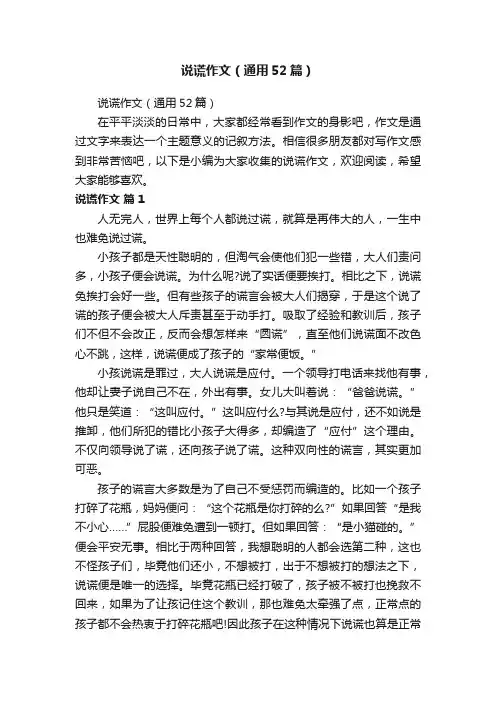 说谎作文（通用52篇）

说谎作文（通用52篇）

在平平淡淡的日常中，大家都经常看到作文的身影吧，作文是通过文字来表达一个主题意义的记叙方法。相信很多朋友都对写作文感到非常苦恼吧，以下是小编为大家收集的说谎作文，欢迎阅读，希望大家能够喜欢。

说谎作文 篇1

人无完人，世界上每个人都说过谎，就算是再伟大的人，一生中也难免说过谎。

小孩子都是天性聪明的，但淘气会使他们犯一些错，大人们责问多，小孩子便会说谎。为什么呢?说了实话便要挨打。相比之下，说谎免挨打会好一些。但有些孩子的谎言会被大人们揭穿，于是这个说了谎的孩子便会被大人斥责甚至于动手打。吸取了经验和教训后，孩子们不但不会改正，反而会想怎样来“圆谎”，直至他们说谎面不改色心不跳，这样，说谎便成了孩子的“家常便饭。”

小孩说谎是罪过，大人说谎是应付。一个领导打电话来找他有事，他却让妻子说自己不在，外出有事。女儿大叫着说：“爸爸说谎。”他只是笑道：“这叫应付。”这叫应付么?与其说是应付，还不如说是推卸，他们所犯的错比小孩子大得多，却编造了“应付”这个理由。不仅向领导说了谎，还向孩子说了谎。这种双向性的谎言，其实更加可恶。

孩子的谎言大多数是为了自己不受惩罚而编造的。比如一个孩子打碎了花瓶，妈妈便问：“这个花瓶是你打碎的么?”如果回答“是我不小心……”屁股便难免遭到一顿打。但如果回答：“是小猫碰的。”便会平安无事。相比于两种回答，我想聪明的人都会选第二种，这也不怪孩子们，毕竟他们还小，不想被打，出于不想被打的想法之下，说谎便是唯一的选择。毕竟花瓶已经打破了，孩子被不被打也挽救不回来，如果为了让孩记住这个教训，那也难免太牵强了点，正常点的孩子都不会热衷于打碎花瓶吧!因此孩子在这种情况下说谎也算是正常